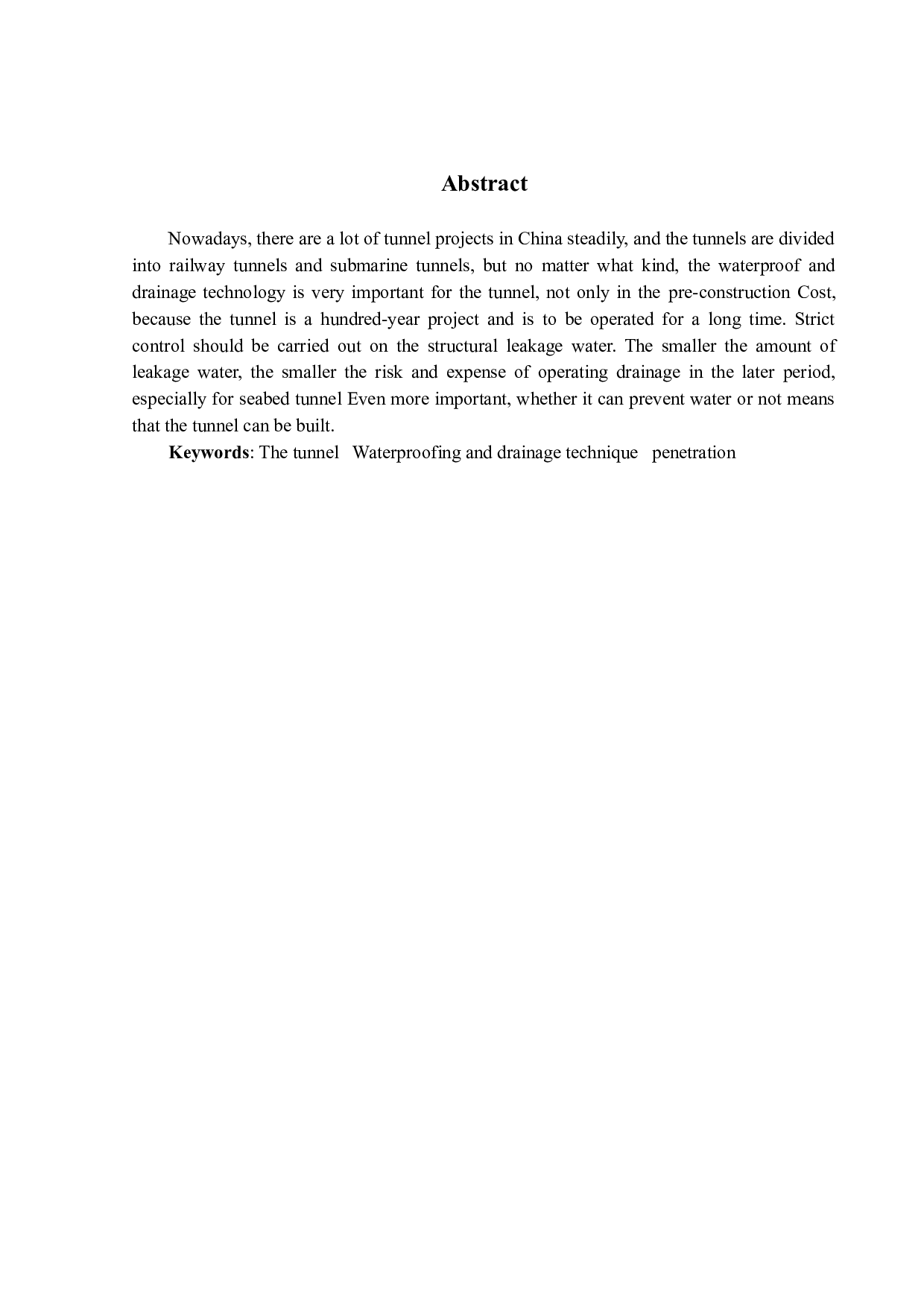 Abstract

Nowadays, there are a lot of tunnel projects in China steadily, and the tunnels are divided into railway tunnels and submarine tunnels, but no matter what kind, the waterproof and drainage technology is very important for the tunnel, not only in the pre-construction Cost, because the tunnel is a hundred-year project and is to be operated for a long time. Strict control should be carried out on the structural leakage water. The smaller the amount of leakage water, the smaller the risk and expense of operating drainage in the later period, especially for seabed tunnel Even more important, whether it can prevent water or not means that the tunnel can be built.

Keywords: The tunnel   Waterproofing and drainage technique   penetration